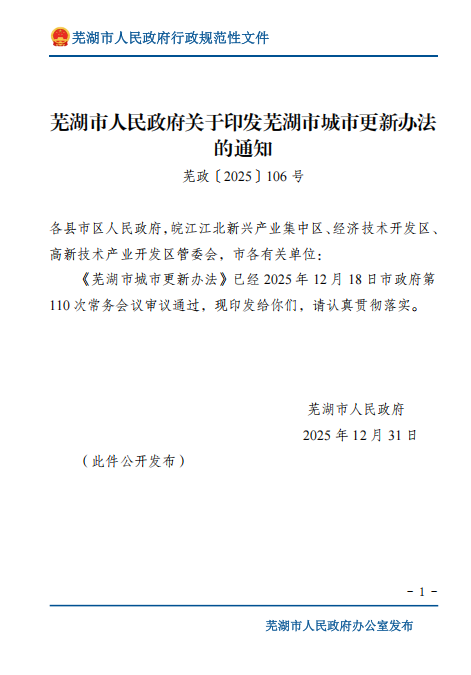 芜湖市人民政府行政规范性文件

芜湖市人民政府关于印发芜湖市城市更新办法的通知

芜政〔2025〕106号

各县市区人民政府，皖江江北新兴产业集中区、经济技术开发区、高新技术产业开发区管委会，市各有关单位：

《芜湖市城市更新办法》已经2025年12月18日市政府第110次常务会议审议通过，现印发给你们，请认真贯彻落实。

芜湖市人民政府
2025年12月31日

（此件公开发布）

- 1 -

芜湖市人民政府办公室发布